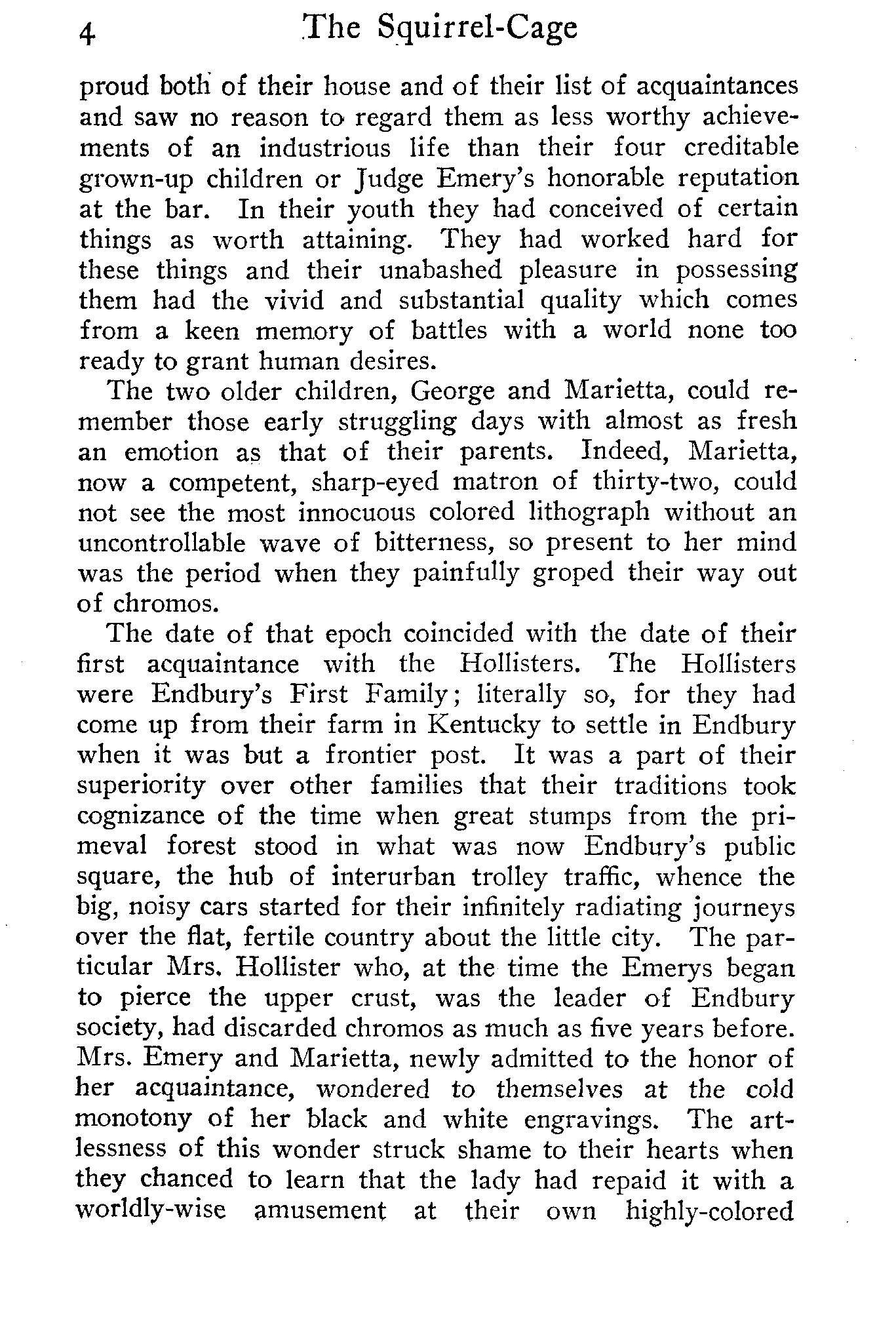 4 The Squirrel-Cage

proud both of their house and of their list of acquaintances and saw no reason to regard them as less worthy achievements of an industrious life than their four creditable grown-up children or Judge Emery's honorable reputation at the bar. In their youth they had conceived of certain things as worth attaining. They had worked hard for these things and their unabashed pleasure in possessing them had the vivid and substantial quality which comes from a keen memory of battles with a world none too ready to grant human desires.

The two older children, George and Marietta, could remember those early struggling days with almost as fresh an emotion as that of their parents. Indeed, Marietta, now a competent, sharp-eyed matron of thirty-two, could not see the most innocuous colored lithograph without an uncontrollable wave of bitterness, so present to her mind was the period when they painfully groped their way out of chromos.

The date of that epoch coincided with the date of their first acquaintance with the Hollisters. The Hollisters were Endbury's First Family; literally so, for they had come up from their farm in Kentucky to settle in Endbury when it was but a frontier post. It was a part of their superiority over other families that their traditions took cognizance of the time when great stumps from the primeval forest stood in what was now Endbury's public square, the hub of interurban trolley traffic, whence the big, noisy cars started for their infinitely radiating journeys over the flat, fertile country about the little city. The particular Mrs. Hollister who, at the time the Emerys began to pierce the upper crust, was the leader of Endbury society, had discarded chromos as much as five years before. Mrs. Emery and Marietta, newly admitted to the honor of her acquaintance, wondered to themselves at the cold monotony of her black and white engravings. The artlessness of this wonder struck shame to their hearts when they chanced to learn that the lady had repaid it with a worldly-wise amusement at their own highly-colored